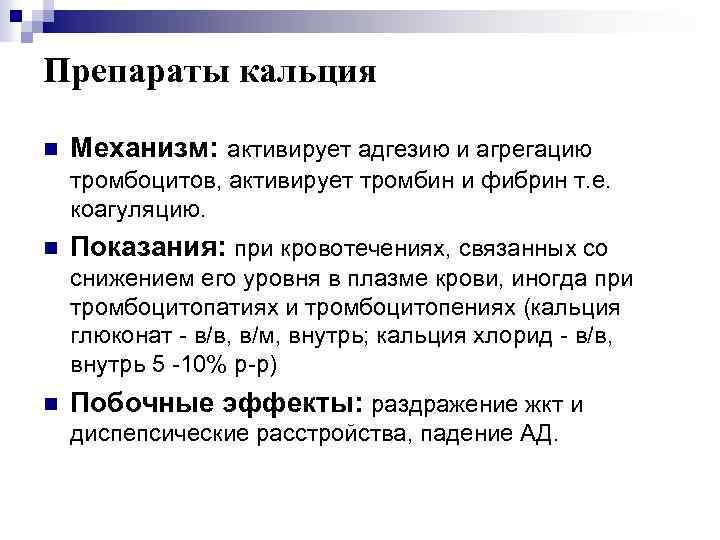 Препараты кальция

Механизм: активирует адгезию и агрегацию тромбоцитов, активирует тромбин и фибрин т.е. коагуляцию.

Показания: при кровотечениях, связанных со снижением его уровня в плазме крови, иногда при тромбоцитопатиях и тромбоцитопениях (кальция глюконат - в/в, в/м, внутрь; кальция хлорид - в/в, внутрь 5 -10% р-р)

Побочные эффекты: раздражение жкт и диспепсические расстройства, падение АД.